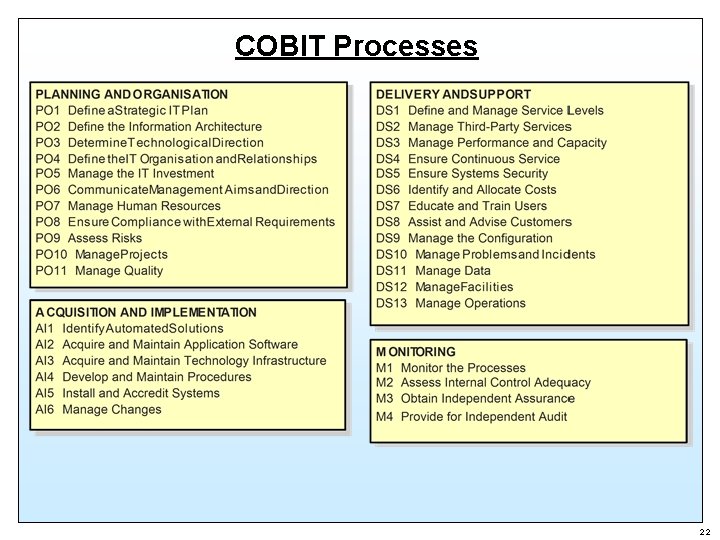 COBIT Processes

PLANNING AND ORGANISATION
PO1 Define a Strategic IT Plan
PO2 Define the Information Architecture
PO3 Determine Technological Direction
PO4 Define the IT Organisation and Relationships
PO5 Manage the IT Investment
PO6 Communicate Management Aims and Direction
PO7 Manage Human Resources
PO8 Ensure Compliance with External Requirements
PO9 Assess Risks
PO10 Manage Projects
PO11 Manage Quality

ACQUISITION AND IMPLEMENTATION
AI1 Identify Automated Solutions
AI2 Acquire and Maintain Application Software
AI3 Acquire and Maintain Technology Infrastructure
AI4 Develop and Maintain Procedures
AI5 Install and Accredit Systems
AI6 Manage Changes

DELIVERY AND SUPPORT
DS1 Define and Manage Service Levels
DS2 Manage Third-Party Services
DS3 Manage Performance and Capacity
DS4 Ensure Continuous Service
DS5 Ensure Systems Security
DS6 Identify and Allocate Costs
DS7 Educate and Train Users
DS8 Assist and Advise Customers
DS9 Manage the Configuration
DS10 Manage Problems and Incidents
DS11 Manage Data
DS12 Manage Facilities
DS13 Manage Operations

MONITORING
M1 Monitor the Processes
M2 Assess Internal Control Adequacy
M3 Obtain Independent Assurance
M4 Provide for Independent Audit

22